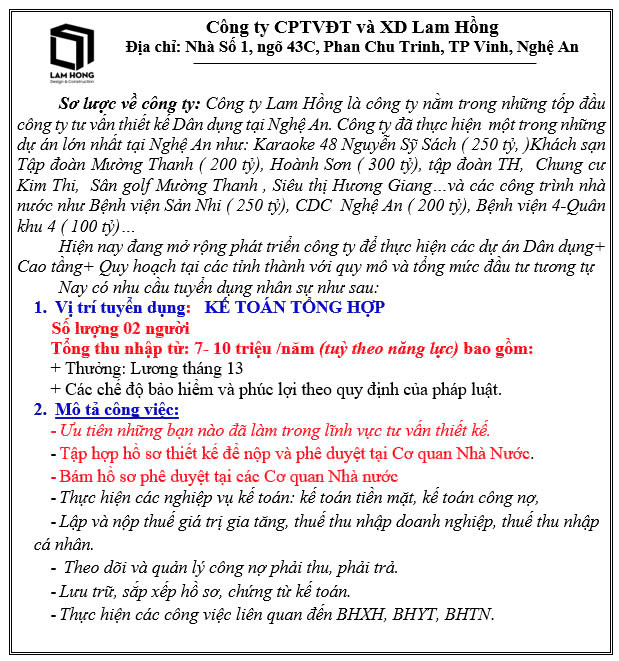 LAM HONG
Design & Construction

Công ty CPTVĐT và XD Lam Hồng
Địa chỉ: Nhà Số 1, ngõ 43C, Phan Chu Trinh, TP Vinh, Nghệ An

Sơ lược về công ty: Công ty Lam Hồng là công ty nằm trong những tốp đầu công ty tư vấn thiết kế Dân dụng tại Nghệ An. Công ty đã thực hiện một trong những dự án lớn nhất tại Nghệ An như: Karaoke 48 Nguyễn Sỹ Sách ( 250 tỷ, )Khách sạn Tập đoàn Mường Thanh ( 200 tỷ), Hoành Sơn ( 300 tỷ), tập đoàn TH, Chung cư Kim Thi, Sân golf Mường Thanh , Siêu thị Hương Giang…và các công trình nhà nước như Bệnh viện Sản Nhi ( 250 tỷ), CDC Nghệ An ( 200 tỷ), Bệnh viện 4-Quân khu 4 ( 100 tỷ)…

Hiện nay đang mở rộng phát triển công ty để thực hiện các dự án Dân dụng+ Cao tầng+ Quy hoạch tại các tỉnh thành với quy mô và tổng mức đầu tư tương tự

Nay có nhu cầu tuyển dụng nhân sự như sau:

1. Vị trí tuyển dụng: KẾ TOÁN TỔNG HỢP
Số lượng 02 người
Tổng thu nhập từ: 7- 10 triệu /năm (tuỳ theo năng lực) bao gồm:
+ Thưởng: Lương tháng 13
+ Các chế độ bảo hiểm và phúc lợi theo quy định của pháp luật.

2. Mô tả công việc:
- Ưu tiên những bạn nào đã làm trong lĩnh vực tư vấn thiết kế.
- Tập hợp hồ sơ thiết kế để nộp và phê duyệt tại Cơ quan Nhà Nước.
- Bám hồ sơ phê duyệt tại các Cơ quan Nhà nước
- Thực hiện các nghiệp vụ kế toán: kế toán tiền mặt, kế toán công nợ,
- Lập và nộp thuế giá trị gia tăng, thuế thu nhập doanh nghiệp, thuế thu nhập cá nhân.
- Theo dõi và quản lý công nợ phải thu, phải trả.
- Lưu trữ, sắp xếp hồ sơ, chứng từ kế toán.
- Thực hiện các công việc liên quan đến BHXH, BHYT, BHTN.